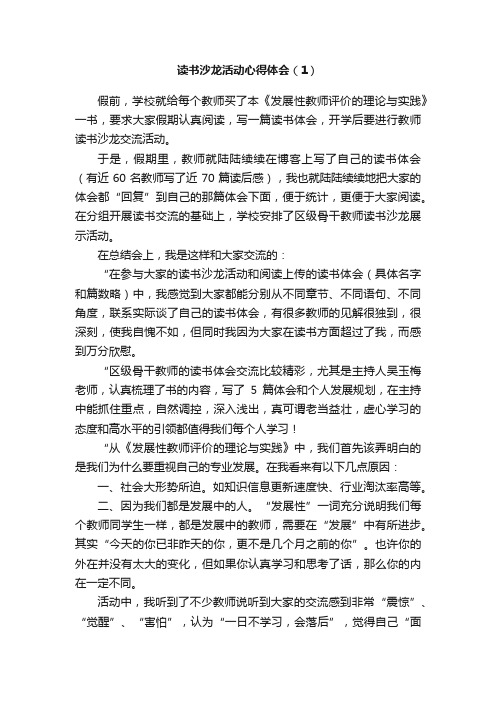 读书沙龙活动心得体会（1）

假前，学校就给每个教师买了本《发展性教师评价的理论与实践》一书，要求大家假期认真阅读，写一篇读书体会，开学后要进行教师读书沙龙交流活动。

于是，假期里，教师就陆陆续续在博客上写了自己的读书体会（有近 60 名教师写了近 70 篇读后感），我也就陆陆续续地把大家的体会都“回复”到自己的那篇体会下面，便于统计，更便于大家阅读。在分组开展读书交流的基础上，学校安排了区级骨干教师读书沙龙展示活动。

在总结会上，我是这样和大家交流的：

“在参与大家的读书沙龙活动和阅读上传的读书体会（具体名字和篇数略）中，我感觉到大家都能分别从不同章节、不同语句、不同角度，联系实际谈了自己的读书体会，有很多教师的见解很独到，很深刻，使我自愧不如，但同时我因为大家在读书方面超过了我，而感到万分欣慰。

“区级骨干教师的读书体会交流比较精彩，尤其是主持人吴玉梅老师，认真梳理了书的内容，写了 5 篇体会和个人发展规划，在主持中能抓住重点，自然调控，深入浅出，真可谓老当益壮，虚心学习的态度和高水平的引领都值得我们每个人学习！

“从《发展性教师评价的理论与实践》中，我们首先该弄明白的是我们为什么要重视自己的专业发展。在我看来有以下几点原因：

一、社会大形势所迫。如知识信息更新速度快、行业淘汰率高等。

二、因为我们都是发展中的人。“发展性”一词充分说明我们每个教师同学生一样，都是发展中的教师，需要在“发展”中有所进步。其实“今天的你已非昨天的你，更不是几个月之前的你”。也许你的外在并没有太大的变化，但如果你认真学习和思考了话，那么你的内在一定不同。

活动中，我听到了不少教师说听到大家的交流感到非常“震惊”、“觉醒”、“害怕”，认为“一日不学习，会落后”，觉得自己“面